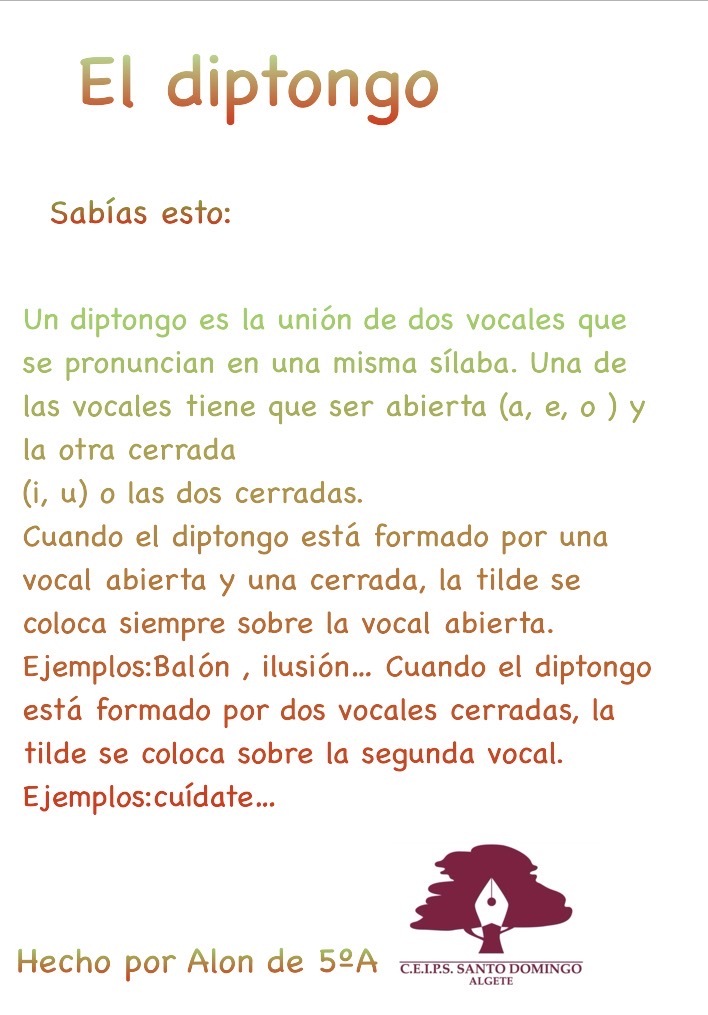 El diptongo

Sabías esto:

Un diptongo es la unión de dos vocales que se pronuncian en una misma sílaba. Una de las vocales tiene que ser abierta (a, e, o ) y la otra cerrada
(i, u) o las dos cerradas.
Cuando el diptongo está formado por una vocal abierta y una cerrada, la tilde se coloca siempre sobre la vocal abierta.
Ejemplos:Balón , ilusión... Cuando el diptongo está formado por dos vocales cerradas, la tilde se coloca sobre la segunda vocal.
Ejemplos:cuídate...

Hecho por Alon de 5ºA

C.E.I.P.S. SANTO DOMINGO
ALGETE